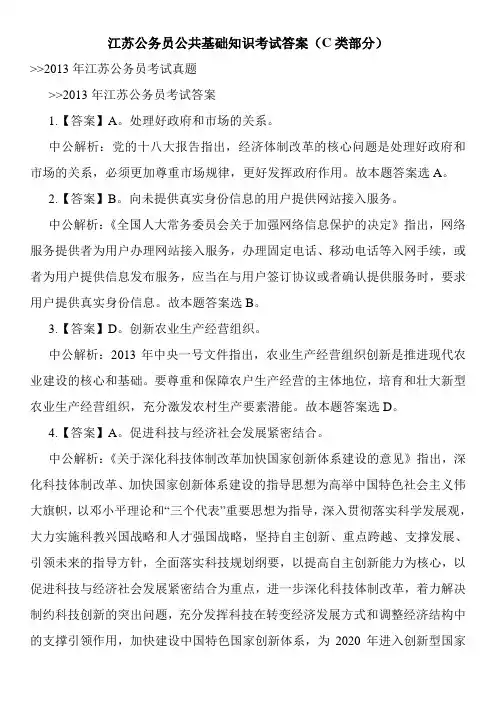 江苏公务员公共基础知识考试答案（C 类部分）

>>2013 年江苏公务员考试真题

>>2013 年江苏公务员考试答案

1.【答案】A。处理好政府和市场的关系。

中公解析：党的十八大报告指出，经济体制改革的核心问题是处理好政府和市场的关系，必须更加尊重市场规律，更好发挥政府作用。故本题答案选 A。

2.【答案】B。向未提供真实身份信息的用户提供网站接入服务。

中公解析：《全国人大常务委员会关于加强网络信息保护的决定》指出，网络服务提供者为用户办理网站接入服务，办理固定电话、移动电话等入网手续，或者为用户提供信息发布服务，应当在与用户签订协议或者确认提供服务时，要求用户提供真实身份信息。故本题答案选 B。

3.【答案】D。创新农业生产经营组织。

中公解析：2013 年中央一号文件指出，农业生产经营组织创新是推进现代农业建设的核心和基础。要尊重和保障农户生产经营的主体地位，培育和壮大新型农业生产经营组织，充分激发农村生产要素潜能。故本题答案选 D。

4.【答案】A。促进科技与经济社会发展紧密结合。

中公解析：《关于深化科技体制改革加快国家创新体系建设的意见》指出，深化科技体制改革、加快国家创新体系建设的指导思想为高举中国特色社会主义伟大旗帜，以邓小平理论和“三个代表”重要思想为指导，深入贯彻落实科学发展观，大力实施科教兴国战略和人才强国战略，坚持自主创新、重点跨越、支撑发展、引领未来的指导方针，全面落实科技规划纲要，以提高自主创新能力为核心，以促进科技与经济社会发展紧密结合为重点，进一步深化科技体制改革，着力解决制约科技创新的突出问题，充分发挥科技在转变经济发展方式和调整经济结构中的支撑引领作用，加快建设中国特色国家创新体系，为 2020 年进入创新型国家